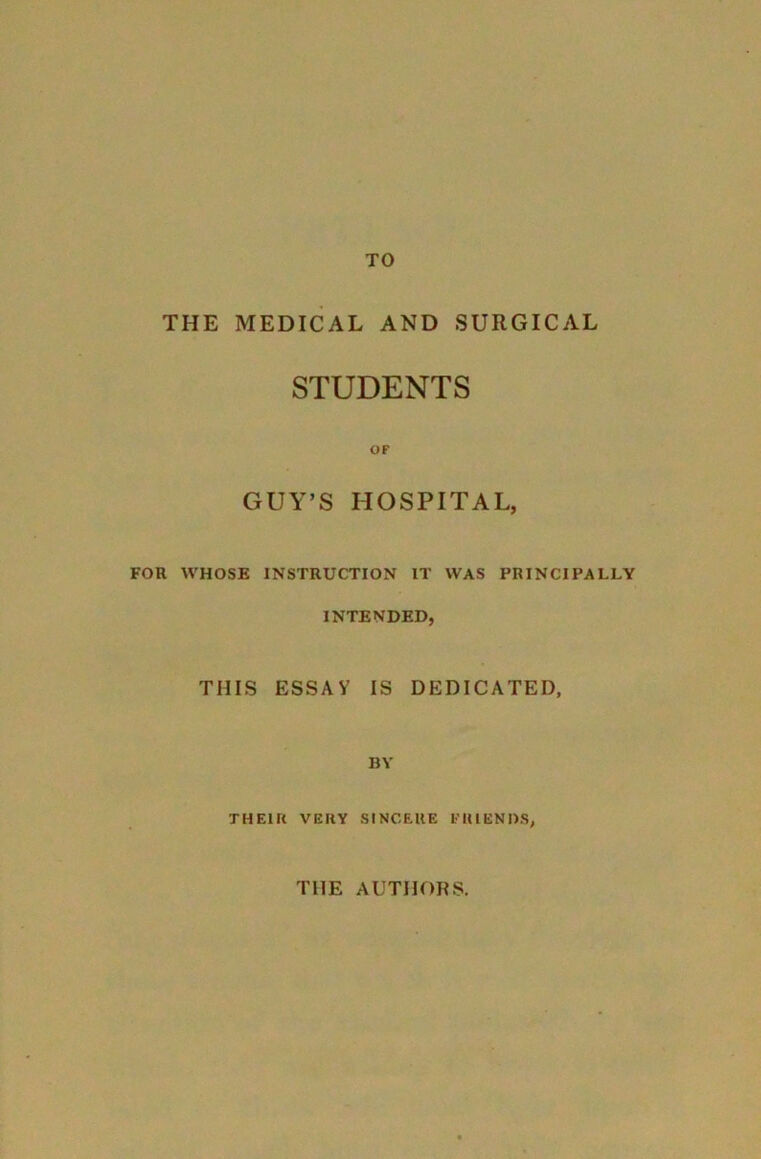 TO

THE MEDICAL AND SURGICAL

STUDENTS

OF

GUY'S HOSPITAL,

FOR WHOSE INSTRUCTION IT WAS PRINCIPALLY INTENDED,

THIS ESSAY IS DEDICATED,

BY

THEIR VERY SINCERE FRIENDS,

THE AUTHORS.